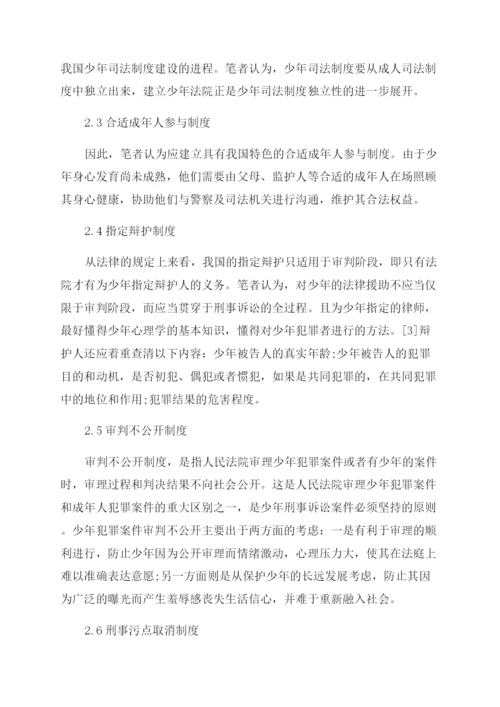 我国少年司法制度建设的进程。笔者认为，少年司法制度要从成人司法制度中独立出来，建立少年法院正是少年司法制度独立性的进一步展开。

2.3 合适成年人参与制度

因此，笔者认为应建立具有我国特色的合适成年人参与制度。由于少年身心发育尚未成熟，他们需要由父母、监护人等合适的成年人在场照顾其身心健康，协助他们与警察及司法机关进行沟通，维护其合法权益。

2.4 指定辩护制度

从法律的规定上来看，我国的指定辩护只适用于审判阶段，即只有法院才有为少年指定辩护人的义务。笔者认为，对少年的法律援助不应当仅限于审判阶段，而应当贯穿于刑事诉讼的全过程。且为少年指定的律师，最好懂得少年心理学的基本知识，懂得对少年犯罪者进行的方法。[3]辩护人还应着重查清以下内容：少年被告人的真实年龄;少年被告人的犯罪目的和动机，是否初犯、偶犯或者惯犯，如果是共同犯罪的，在共同犯罪中的地位和作用;犯罪结果的危害程度。

2.5 审判不公开制度

审判不公开制度，是指人民法院审理少年犯罪案件或者有少年的案件时，审理过程和判决结果不向社会公开。这是人民法院审理少年犯罪案件和成年人犯罪案件的重大区别之一，是少年刑事诉讼案件必须坚持的原则。少年犯罪案件审判不公开主要出于两方面的考虑：一是有利于审理的顺利进行，防止少年因为公开审理而情绪激动，心理压力大，使其在法庭上难以准确表达意愿;另一方面则是从保护少年的长远发展考虑，防止其因为广泛的曝光而产生羞辱感丧失生活信心，并难于重新融入社会。

2.6 刑事污点取消制度